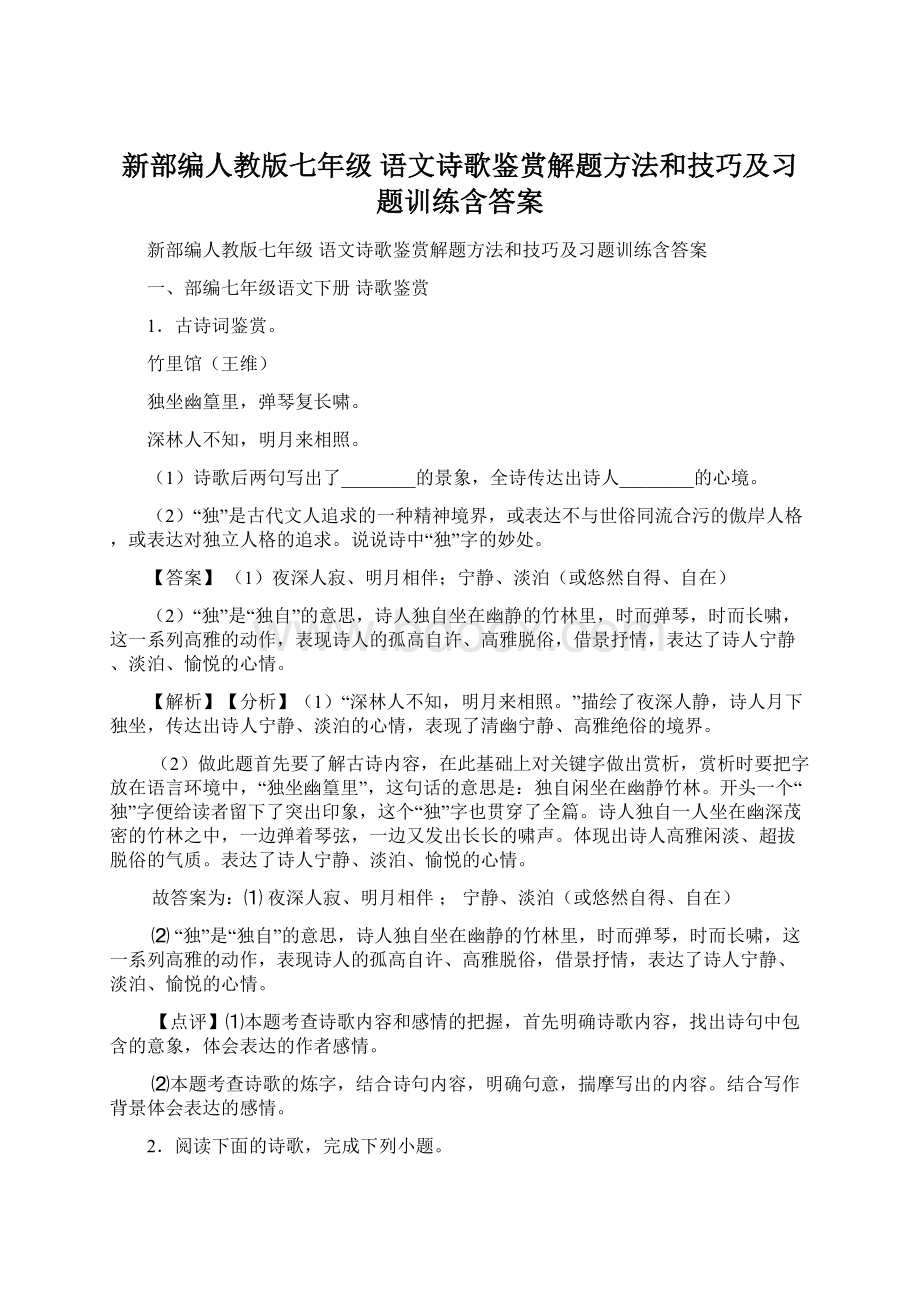 新部编人教版七年级 语文诗歌鉴赏解题方法和技巧及习题训练含答案

新部编人教版七年级 语文诗歌鉴赏解题方法和技巧及习题训练含答案

一、部编七年级语文下册 诗歌鉴赏

1．古诗词鉴赏。

竹里馆（王维）

独坐幽篁里，弹琴复长啸。

深林人不知，明月来相照。

（1）诗歌后两句写出了________的景象，全诗传达出诗人________的心境。

（2）“独”是古代文人追求的一种精神境界，或表达不与世俗同流合污的傲岸人格，或表达对独立人格的追求。说说诗中“独”字的妙处。

【答案】（1）夜深人寂、明月相伴；宁静、淡泊（或悠然自得、自在）

（2）“独”是“独自”的意思，诗人独自坐在幽静的竹林里，时而弹琴，时而长啸，这一系列高雅的动作，表现诗人的孤高自许、高雅脱俗，借景抒情，表达了诗人宁静、淡泊、愉悦的心情。

【解析】【分析】（1）“深林人不知，明月来相照。”描绘了夜深人静，诗人月下独坐，传达出诗人宁静、淡泊的心情，表现了清幽宁静、高雅绝俗的境界。

（2）做此题首先要了解古诗内容，在此基础上对关键字做出赏析，赏析时要把字放在语言环境中，“独坐幽篁里”，这句话的意思是：独自闲坐在幽静竹林。开头一个“独”字便给读者留下了突出印象，这个“独”字也贯穿了全篇。诗人独自一人坐在幽深茂密的竹林之中，一边弹着琴弦，一边又发出长长的啸声。体现出诗人高雅闲淡、超拔脱俗的气质。表达了诗人宁静、淡泊、愉悦的心情。

故答案为：⑴ 夜深人寂、明月相伴 ； 宁静、淡泊（或悠然自得、自在）

⑵ “独”是“独自”的意思，诗人独自坐在幽静的竹林里，时而弹琴，时而长啸，这一系列高雅的动作，表现诗人的孤高自许、高雅脱俗，借景抒情，表达了诗人宁静、淡泊、愉悦的心情。

【点评】⑴本题考查诗歌内容和感情的把握，首先明确诗歌内容，找出诗句中包含的意象，体会表达的作者感情。

⑵本题考查诗歌的炼字，结合诗句内容，明确句意，揣摩写出的内容。结合写作背景体会表达的感情。

2．阅读下面的诗歌，完成下列小题。